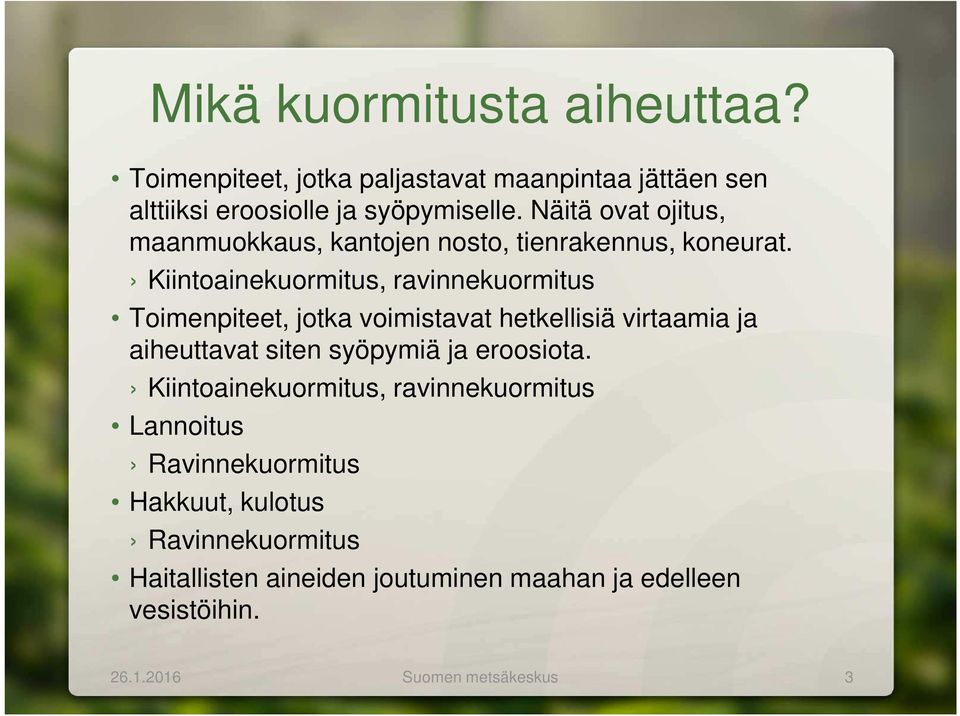 Mikä kuormitusta aiheuttaa?

• Toimenpiteet, jotka paljastavat maanpintaa jättäen sen alttiiksi eroosiolle ja syöpymiselle. Näitä ovat ojitus, maanmuokkaus, kantojen nosto, tienrakennus, koneurat.
› Kiintoainekuormitus, ravinnekuormitus
• Toimenpiteet, jotka voimistavat hetkellisiä virtaamia ja aiheuttavat siten syöpymiä ja eroosiota.
› Kiintoainekuormitus, ravinnekuormitus
• Lannoitus
› Ravinnekuormitus
• Hakkuut, kulotus
› Ravinnekuormitus
• Haitallisten aineiden joutuminen maahan ja edelleen vesistöihin.

26.1.2016 Suomen metsäkeskus 3